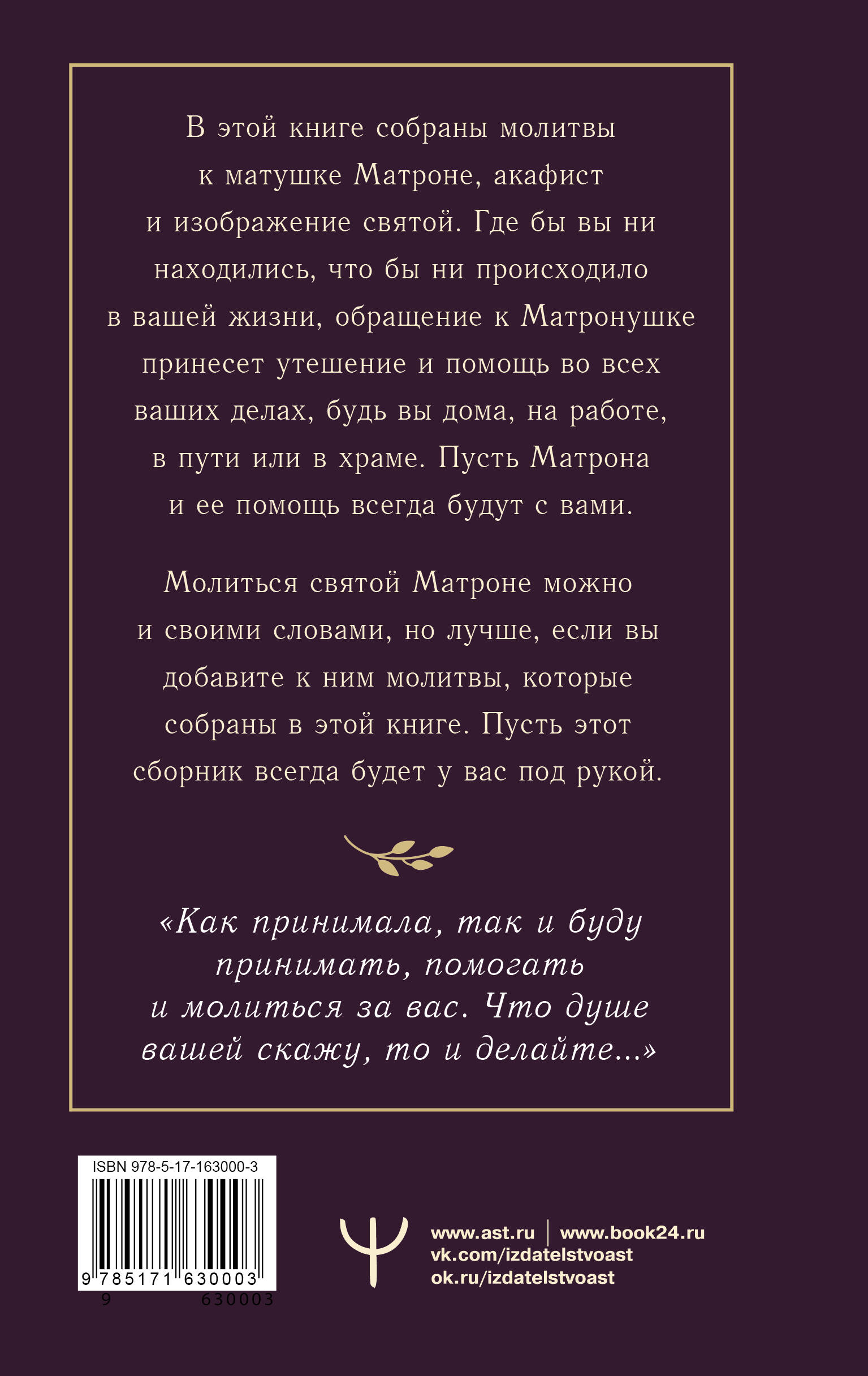 В этой книге собраны молитвы к матушке Матроне, акафист и изображение святой. Где бы вы ни находились, что бы ни происходило в вашей жизни, обращение к Матронушке принесет утешение и помощь во всех ваших делах, будь вы дома, на работе, в пути или в храме. Пусть Матрона и ее помощь всегда будут с вами.

Молиться святой Матроне можно и своими словами, но лучше, если вы добавите к ним молитвы, которые собраны в этой книге. Пусть этот сборник всегда будет у вас под рукой.

«Как принимала, так и буду принимать, помогать и молиться за вас. Что душе вашей скажу, то и делайте...»

ISBN 978-5-17-163000-3

9 785171 630003

9 630003

www.ast.ru | www.book24.ru
vk.com/izdatelstvoast
ok.ru/izdatelstvoast